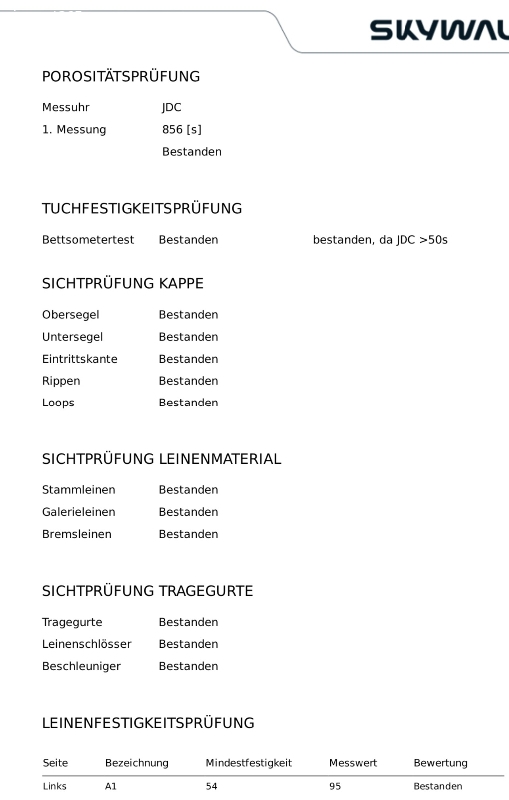 SKYWAL

POROSITÄTSPRÜFUNG

Messuhr JDC
1. Messung 856 [s]
Bestanden

TUCHFESTIGKEITSPRÜFUNG

Bettsometertest Bestanden bestanden, da JDC >50s

SICHTPRÜFUNG KAPPE

Obersegel Bestanden
Untersegel Bestanden
Eintrittskante Bestanden
Rippen Bestanden
Loops Bestanden

SICHTPRÜFUNG LEINENMATERIAL

Stammleinen Bestanden
Galerieleinen Bestanden
Bremsleinen Bestanden

SICHTPRÜFUNG TRAGEGURTE

Tragegurte Bestanden
Leinenschlösser Bestanden
Beschleuniger Bestanden

LEINENFESTIGKEITSPRÜFUNG

| Seite | Bezeichnung | Mindestfestigkeit | Messwert | Bewertung |
|---|---|---|---|---|
| Links | A1 | 54 | 95 | Bestanden |